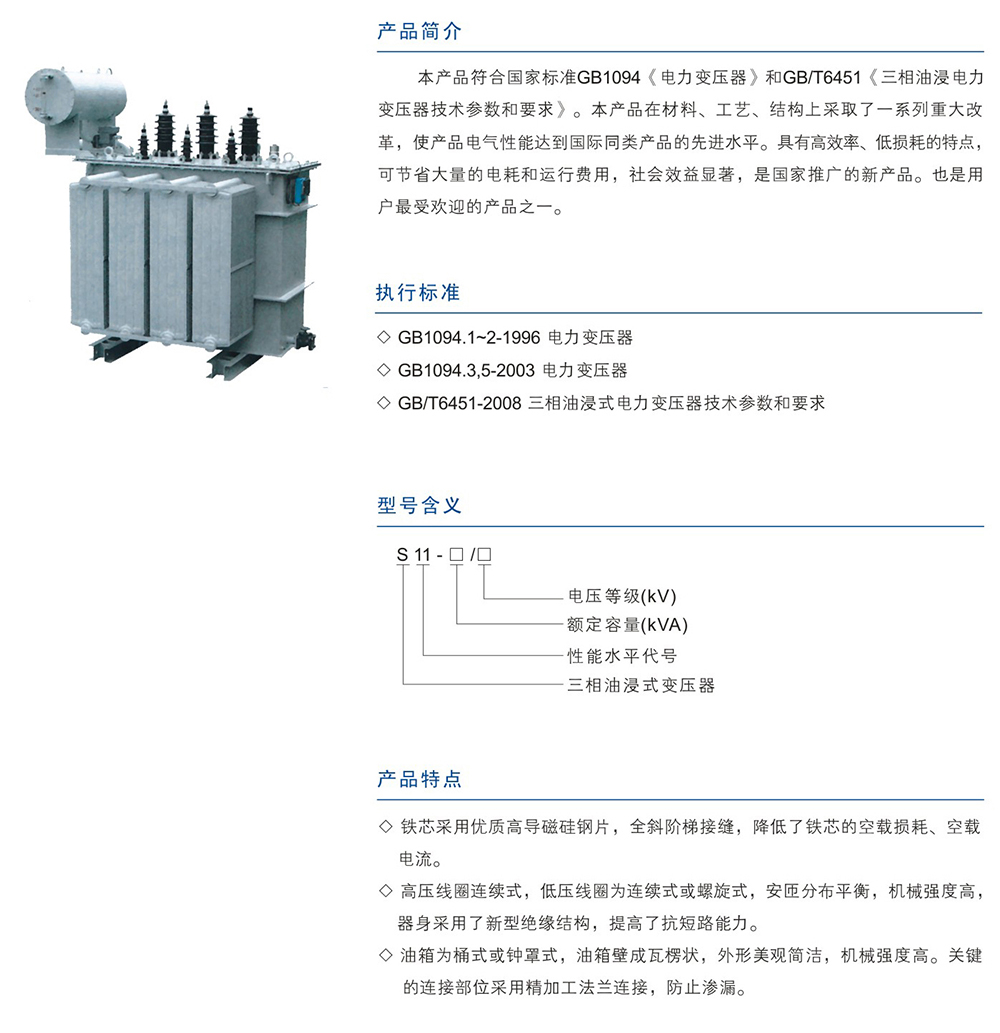 产品简介

本产品符合国家标准GB1094《电力变压器》和GB/T6451《三相油浸电力变压器技术参数和要求》。本产品在材料、工艺、结构上采取了一系列重大改革，使产品电气性能达到国际同类产品的先进水平。具有高效率、低损耗的特点，可节省大量的电耗和运行费用，社会效益显著，是国家推广的新产品。也是用户最受欢迎的产品之一。

执行标准

◇ GB1094.1~2-1996 电力变压器
◇ GB1094.3,5-2003 电力变压器
◇ GB/T6451-2008 三相油浸式电力变压器技术参数和要求

型号含义

S 11 - □ /□

电压等级(kV)
额定容量(kVA)
性能水平代号
三相油浸式变压器

产品特点

◇ 铁芯采用优质高导磁硅钢片，全斜阶梯接缝，降低了铁芯的空载损耗、空载电流。
◇ 高压线圈连续式，低压线圈为连续式或螺旋式，安匝分布平衡，机械强度高，器身采用了新型绝缘结构，提高了抗短路能力。
◇ 油箱为桶式或钟罩式，油箱壁成瓦楞状，外形美观简洁，机械强度高。关键的连接部位采用精加工法兰连接，防止渗漏。